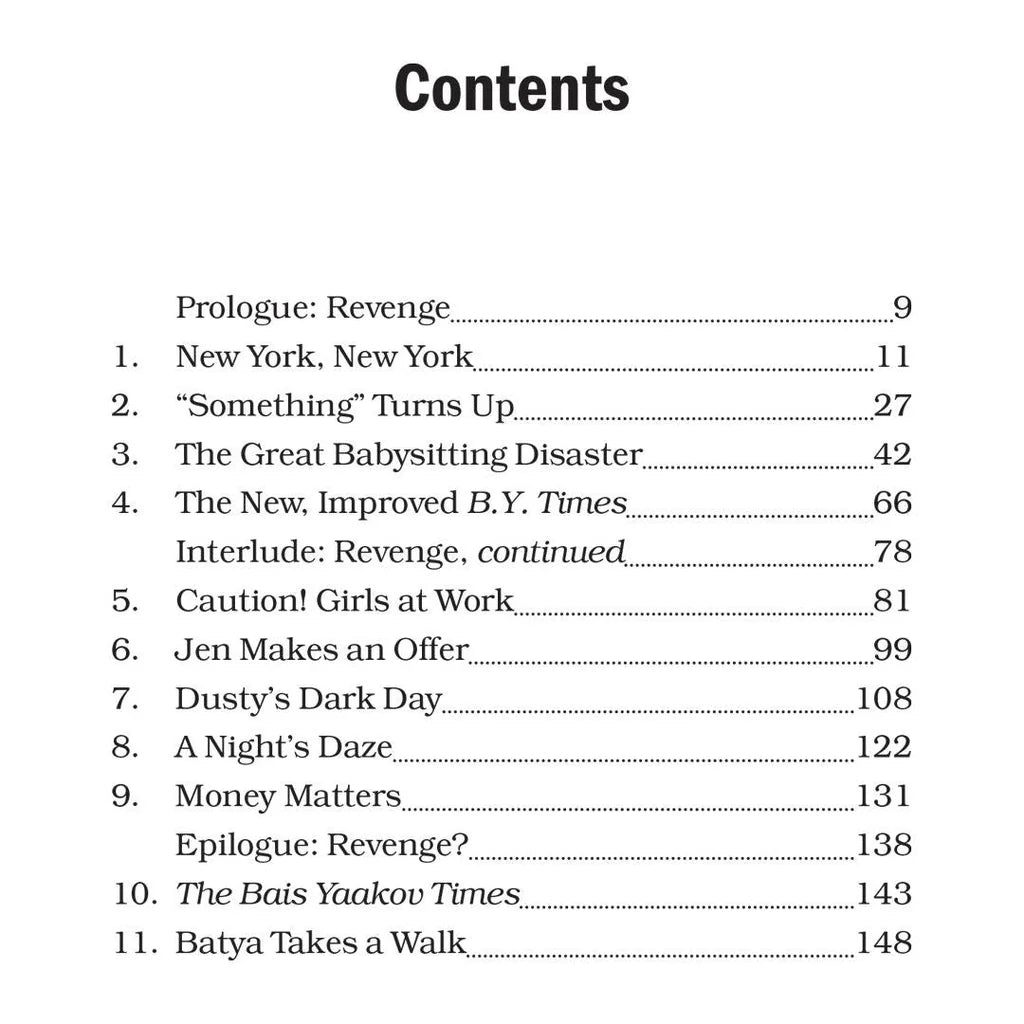 Contents

Prologue: Revenge 9
1. New York, New York 11
2. "Something" Turns Up 27
3. The Great Babysitting Disaster 42
4. The New, Improved B.Y. Times 66
Interlude: Revenge, continued 78
5. Caution! Girls at Work 81
6. Jen Makes an Offer 99
7. Dusty's Dark Day 108
8. A Night's Daze 122
9. Money Matters 131
Epilogue: Revenge? 138
10. The Bais Yaakov Times 143
11. Batya Takes a Walk 148